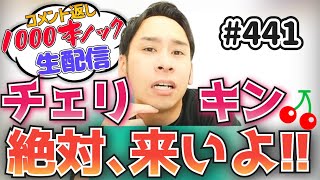 コメント返し
1000本ノック
生配信

#441

チェリ キン

絶対、来いよ!!